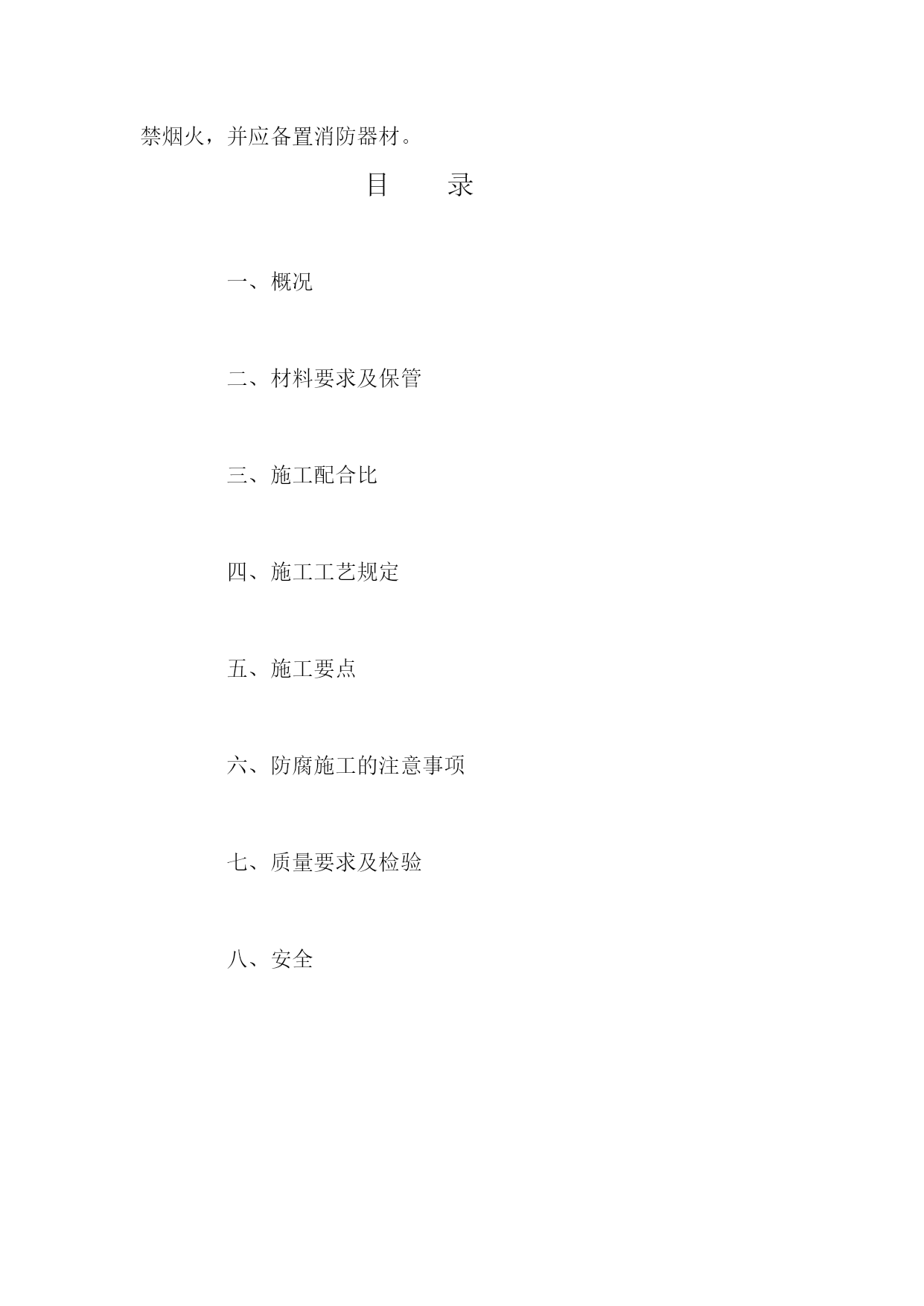 禁烟火，并应备置消防器材。

目　录

一、概况

二、材料要求及保管

三、施工配合比

四、施工工艺规定

五、施工要点

六、防腐施工的注意事项

七、质量要求及检验

八、安全